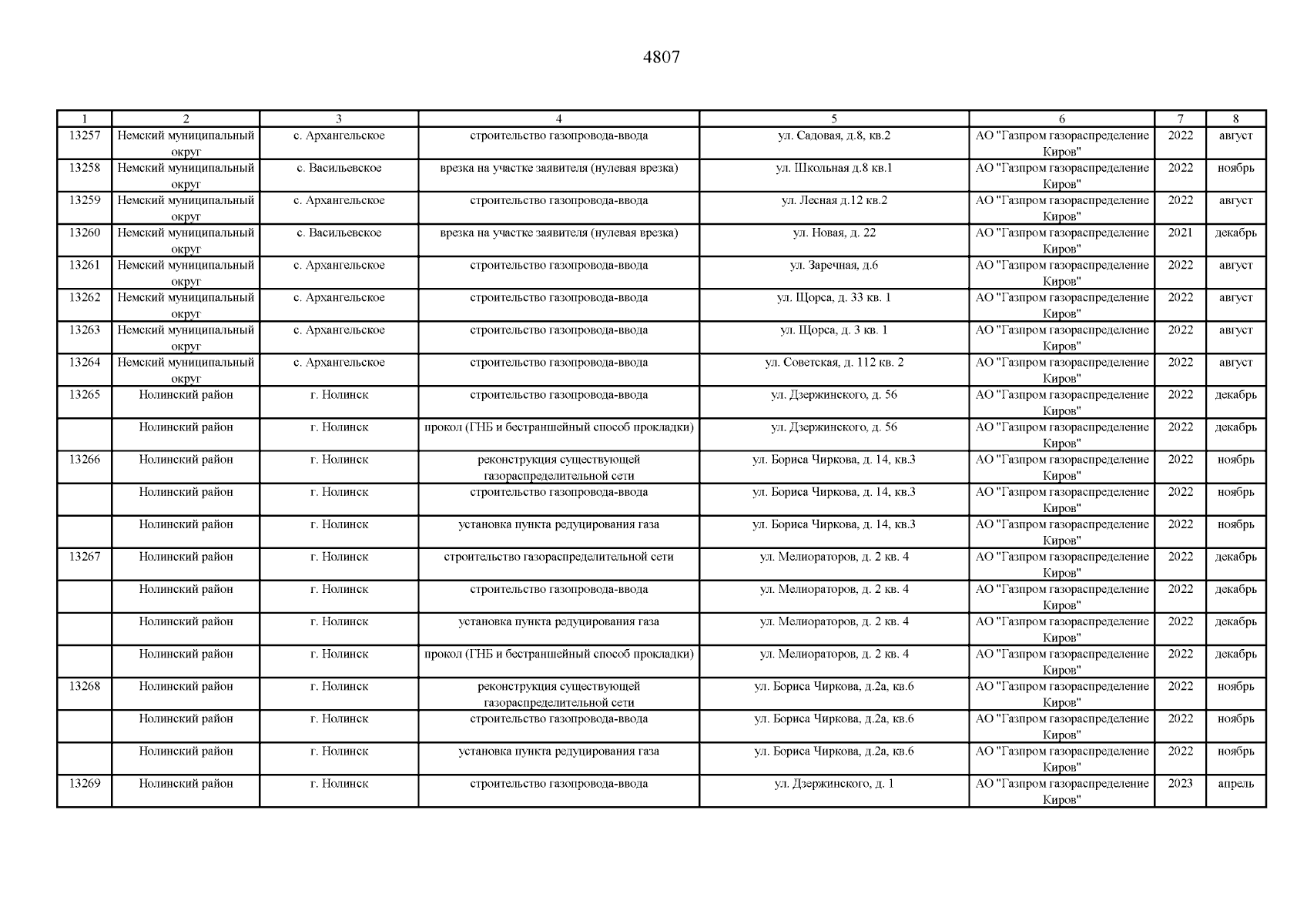 4807

| 1 | 2 | 3 | 4 | 5 | 6 | 7 | 8 |
|---|---|---|---|---|---|---|---|
| 13257 | Немский муниципальный округ | с. Архангельское | строительство газопровода-ввода | ул. Садовая, д.8, кв.2 | АО "Газпром газораспределение Киров" | 2022 | август |
| 13258 | Немский муниципальный округ | с. Васильевское | врезка на участке заявителя (нулевая врезка) | ул. Школьная д.8 кв.1 | АО "Газпром газораспределение Киров" | 2022 | ноябрь |
| 13259 | Немский муниципальный округ | с. Архангельское | строительство газопровода-ввода | ул. Лесная д.12 кв.2 | АО "Газпром газораспределение Киров" | 2022 | август |
| 13260 | Немский муниципальный округ | с. Васильевское | врезка на участке заявителя (нулевая врезка) | ул. Новая, д. 22 | АО "Газпром газораспределение Киров" | 2021 | декабрь |
| 13261 | Немский муниципальный округ | с. Архангельское | строительство газопровода-ввода | ул. Заречная, д.6 | АО "Газпром газораспределение Киров" | 2022 | август |
| 13262 | Немский муниципальный округ | с. Архангельское | строительство газопровода-ввода | ул. Щорса, д. 33 кв. 1 | АО "Газпром газораспределение Киров" | 2022 | август |
| 13263 | Немский муниципальный округ | с. Архангельское | строительство газопровода-ввода | ул. Щорса, д. 3 кв. 1 | АО "Газпром газораспределение Киров" | 2022 | август |
| 13264 | Немский муниципальный округ | с. Архангельское | строительство газопровода-ввода | ул. Советская, д. 112 кв. 2 | АО "Газпром газораспределение Киров" | 2022 | август |
| 13265 | Нолинский район | г. Нолинск | строительство газопровода-ввода | ул. Дзержинского, д. 56 | АО "Газпром газораспределение Киров" | 2022 | декабрь |
| | Нолинский район | г. Нолинск | прокол (ГНБ и бестраншейный способ прокладки) | ул. Дзержинского, д. 56 | АО "Газпром газораспределение Киров" | 2022 | декабрь |
| 13266 | Нолинский район | г. Нолинск | реконструкция существующей газораспределительной сети | ул. Бориса Чиркова, д. 14, кв.3 | АО "Газпром газораспределение Киров" | 2022 | ноябрь |
| | Нолинский район | г. Нолинск | строительство газопровода-ввода | ул. Бориса Чиркова, д. 14, кв.3 | АО "Газпром газораспределение Киров" | 2022 | ноябрь |
| | Нолинский район | г. Нолинск | установка пункта редуцирования газа | ул. Бориса Чиркова, д. 14, кв.3 | АО "Газпром газораспределение Киров" | 2022 | ноябрь |
| 13267 | Нолинский район | г. Нолинск | строительство газораспределительной сети | ул. Мелиораторов, д. 2 кв. 4 | АО "Газпром газораспределение Киров" | 2022 | декабрь |
| | Нолинский район | г. Нолинск | строительство газопровода-ввода | ул. Мелиораторов, д. 2 кв. 4 | АО "Газпром газораспределение Киров" | 2022 | декабрь |
| | Нолинский район | г. Нолинск | установка пункта редуцирования газа | ул. Мелиораторов, д. 2 кв. 4 | АО "Газпром газораспределение Киров" | 2022 | декабрь |
| | Нолинский район | г. Нолинск | прокол (ГНБ и бестраншейный способ прокладки) | ул. Мелиораторов, д. 2 кв. 4 | АО "Газпром газораспределение Киров" | 2022 | декабрь |
| 13268 | Нолинский район | г. Нолинск | реконструкция существующей газораспределительной сети | ул. Бориса Чиркова, д.2а, кв.6 | АО "Газпром газораспределение Киров" | 2022 | ноябрь |
| | Нолинский район | г. Нолинск | строительство газопровода-ввода | ул. Бориса Чиркова, д.2а, кв.6 | АО "Газпром газораспределение Киров" | 2022 | ноябрь |
| | Нолинский район | г. Нолинск | установка пункта редуцирования газа | ул. Бориса Чиркова, д.2а, кв.6 | АО "Газпром газораспределение Киров" | 2022 | ноябрь |
| 13269 | Нолинский район | г. Нолинск | строительство газопровода-ввода | ул. Дзержинского, д. 1 | АО "Газпром газораспределение Киров" | 2023 | апрель |